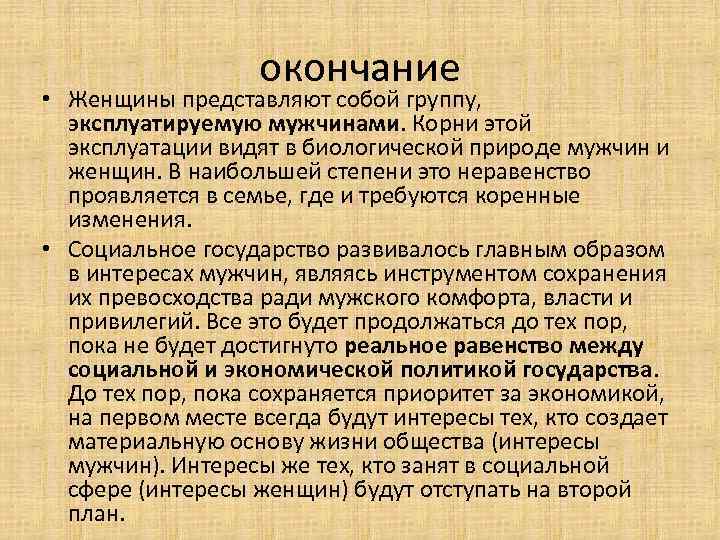 окончание

• Женщины представляют собой группу, эксплуатируемую мужчинами. Корни этой эксплуатации видят в биологической природе мужчин и женщин. В наибольшей степени это неравенство проявляется в семье, где и требуются коренные изменения.

• Социальное государство развивалось главным образом в интересах мужчин, являясь инструментом сохранения их превосходства ради мужского комфорта, власти и привилегий. Все это будет продолжаться до тех пор, пока не будет достигнуто реальное равенство между социальной и экономической политикой государства. До тех пор, пока сохраняется приоритет за экономикой, на первом месте всегда будут интересы тех, кто создает материальную основу жизни общества (интересы мужчин). Интересы же тех, кто занят в социальной сфере (интересы женщин) будут отступать на второй план.